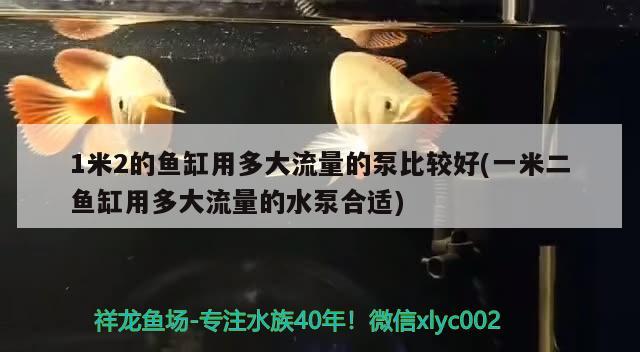 1米2的鱼缸用多大流量的泵比较好(一米二鱼缸用多大流量的水泵合适)

祥龙鱼场-专注水族40年！微信xlyc002